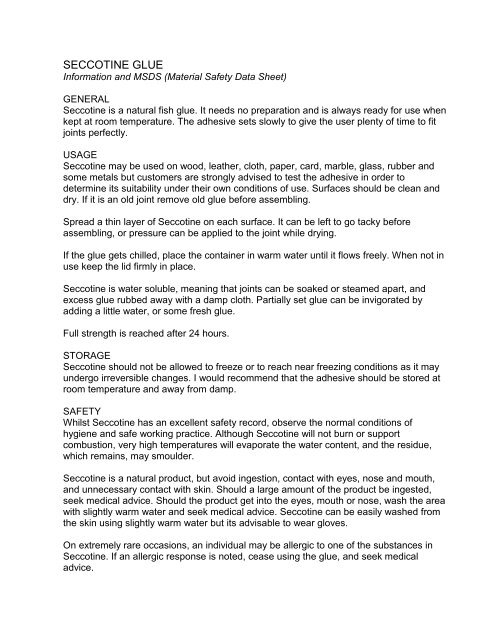 SECCOTINE GLUE
Information and MSDS (Material Safety Data Sheet)

GENERAL
Seccotine is a natural fish glue. It needs no preparation and is always ready for use when kept at room temperature. The adhesive sets slowly to give the user plenty of time to fit joints perfectly.

USAGE
Seccotine may be used on wood, leather, cloth, paper, card, marble, glass, rubber and some metals but customers are strongly advised to test the adhesive in order to determine its suitability under their own conditions of use. Surfaces should be clean and dry. If it is an old joint remove old glue before assembling.

Spread a thin layer of Seccotine on each surface. It can be left to go tacky before assembling, or pressure can be applied to the joint while drying.

If the glue gets chilled, place the container in warm water until it flows freely. When not in use keep the lid firmly in place.

Seccotine is water soluble, meaning that joints can be soaked or steamed apart, and excess glue rubbed away with a damp cloth. Partially set glue can be invigorated by adding a little water, or some fresh glue.

Full strength is reached after 24 hours.

STORAGE
Seccotine should not be allowed to freeze or to reach near freezing conditions as it may undergo irreversible changes. I would recommend that the adhesive should be stored at room temperature and away from damp.

SAFETY
Whilst Seccotine has an excellent safety record, observe the normal conditions of hygiene and safe working practice. Although Seccotine will not burn or support combustion, very high temperatures will evaporate the water content, and the residue, which remains, may smoulder.

Seccotine is a natural product, but avoid ingestion, contact with eyes, nose and mouth, and unnecessary contact with skin. Should a large amount of the product be ingested, seek medical advice. Should the product get into the eyes, mouth or nose, wash the area with slightly warm water and seek medical advice. Seccotine can be easily washed from the skin using slightly warm water but its advisable to wear gloves.

On extremely rare occasions, an individual may be allergic to one of the substances in Seccotine. If an allergic response is noted, cease using the glue, and seek medical advice.